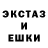 ЭКСТАЗ
И
ЕШКИ